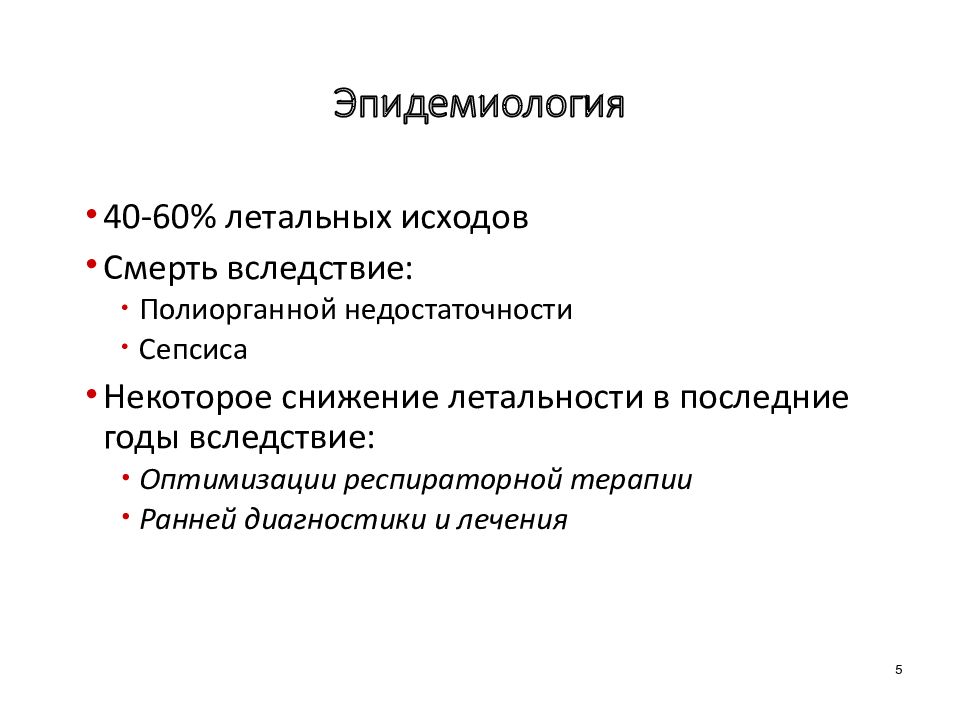 Эпидемиология

• 40-60% летальных исходов
• Смерть вследствие:
  • Полиорганной недостаточности
  • Сепсиса
• Некоторое снижение летальности в последние годы вследствие:
  • Оптимизации респираторной терапии
  • Ранней диагностики и лечения

5